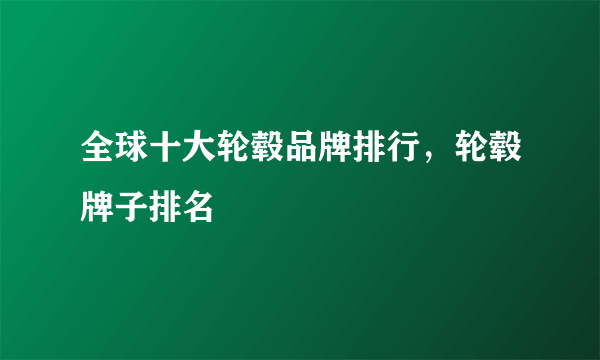 全球十大轮毂品牌排行，轮毂牌子排名